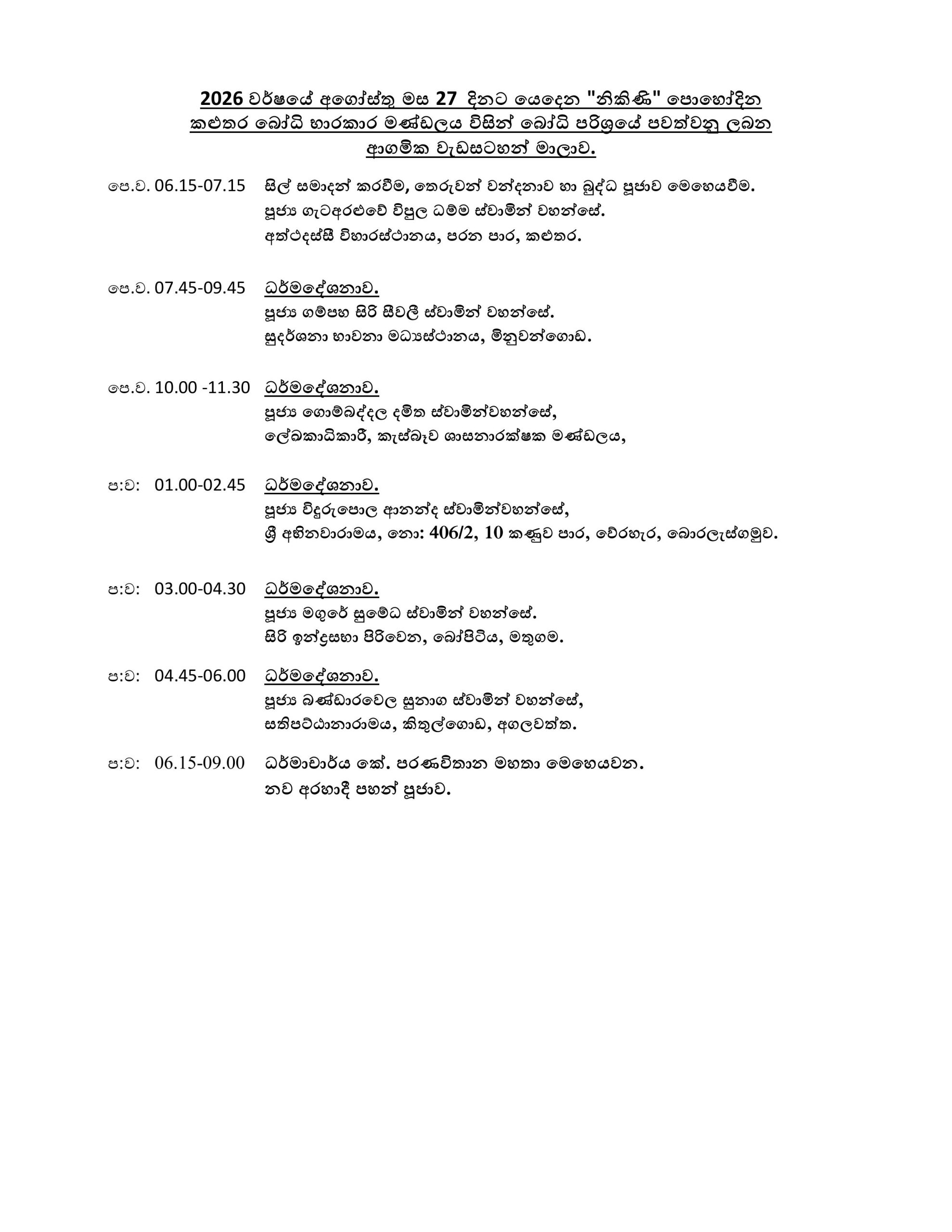 2026 වර්ෂයේ අගෝස්තු මස 27 දිනට යෙදෙන "නිකිණි" පොහෝදින කළුතර බෝධි භාරකාර මණ්ඩලය විසින් බෝධි පරිශ්‍රයේ පවත්වනු ලබන ආගමික වැඩසටහන් මාලාව.

පෙ.ව. 06.15-07.15 සිල් සමාදන් කරවීම, තෙරුවන් වන්දනාව හා බුද්ධ පූජාව මෙහෙයවීම.
පූජ්‍ය ගැටඅරළුවේ විපුල ධම්ම ස්වාමින් වහන්සේ.
අත්ථදස්සී විහාරස්ථානය, පරන පාර, කළුතර.

පෙ.ව. 07.45-09.45 ධර්මදේශනාව.
පූජ්‍ය ගම්පහ සිරි සීවලී ස්වාමින් වහන්සේ.
සුදර්ශනා භාවනා මධ්‍යස්ථානය, මිනුවන්ගොඩ.

පෙ.ව. 10.00 -11.30 ධර්මදේශනාව.
පූජ්‍ය ගොම්බද්දල දමිත ස්වාමින්වහන්සේ,
ලේඛකාධිකාරී, කැස්බෑව ශාසනාරක්ෂක මණ්ඩලය,

ප:ව: 01.00-02.45 ධර්මදේශනාව.
පූජ්‍ය විදුරුපොල ආනන්ද ස්වාමින්වහන්සේ,
ශ්‍රී අභිනවාරාමය, නො: 406/2, 10 කණුව පාර, වේරහැර, බොරලැස්ගමුව.

ප:ව: 03.00-04.30 ධර්මදේශනාව.
පූජ්‍ය මගුරේ සුමේධ ස්වාමින් වහන්සේ.
සිරි ඉන්ද්‍රසභා පිරිවෙන, බෝපිටිය, මතුගම.

ප:ව: 04.45-06.00 ධර්මදේශනාව.
පූජ්‍ය බණ්ඩාරවෙල සුනාග ස්වාමින් වහන්සේ,
සතිපට්ඨානාරාමය, කිතුල්ගොඩ, අගලවත්ත.

ප:ව: 06.15-09.00 ධර්මාචාර්ය කේ. පරණවිතාන මහතා මෙහෙයවන.
නව අරහාදී පහන් පූජාව.